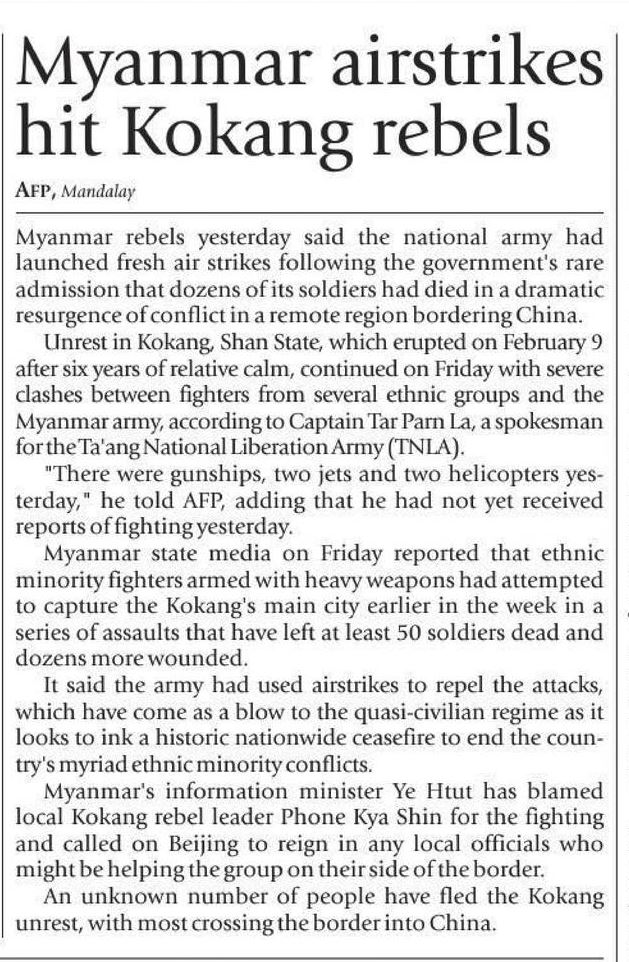 Myanmar airstrikes hit Kokang rebels

AFP, Mandalay

Myanmar rebels yesterday said the national army had launched fresh air strikes following the government's rare admission that dozens of its soldiers had died in a dramatic resurgence of conflict in a remote region bordering China.

Unrest in Kokang, Shan State, which erupted on February 9 after six years of relative calm, continued on Friday with severe clashes between fighters from several ethnic groups and the Myanmar army, according to Captain Tar Parn La, a spokesman for the Ta'ang National Liberation Army (TNLA).

"There were gunships, two jets and two helicopters yesterday," he told AFP, adding that he had not yet received reports of fighting yesterday.

Myanmar state media on Friday reported that ethnic minority fighters armed with heavy weapons had attempted to capture the Kokang's main city earlier in the week in a series of assaults that have left at least 50 soldiers dead and dozens more wounded.

It said the army had used airstrikes to repel the attacks, which have come as a blow to the quasi-civilian regime as it looks to ink a historic nationwide ceasefire to end the country's myriad ethnic minority conflicts.

Myanmar's information minister Ye Htut has blamed local Kokang rebel leader Phone Kya Shin for the fighting and called on Beijing to reign in any local officials who might be helping the group on their side of the border.

An unknown number of people have fled the Kokang unrest, with most crossing the border into China.